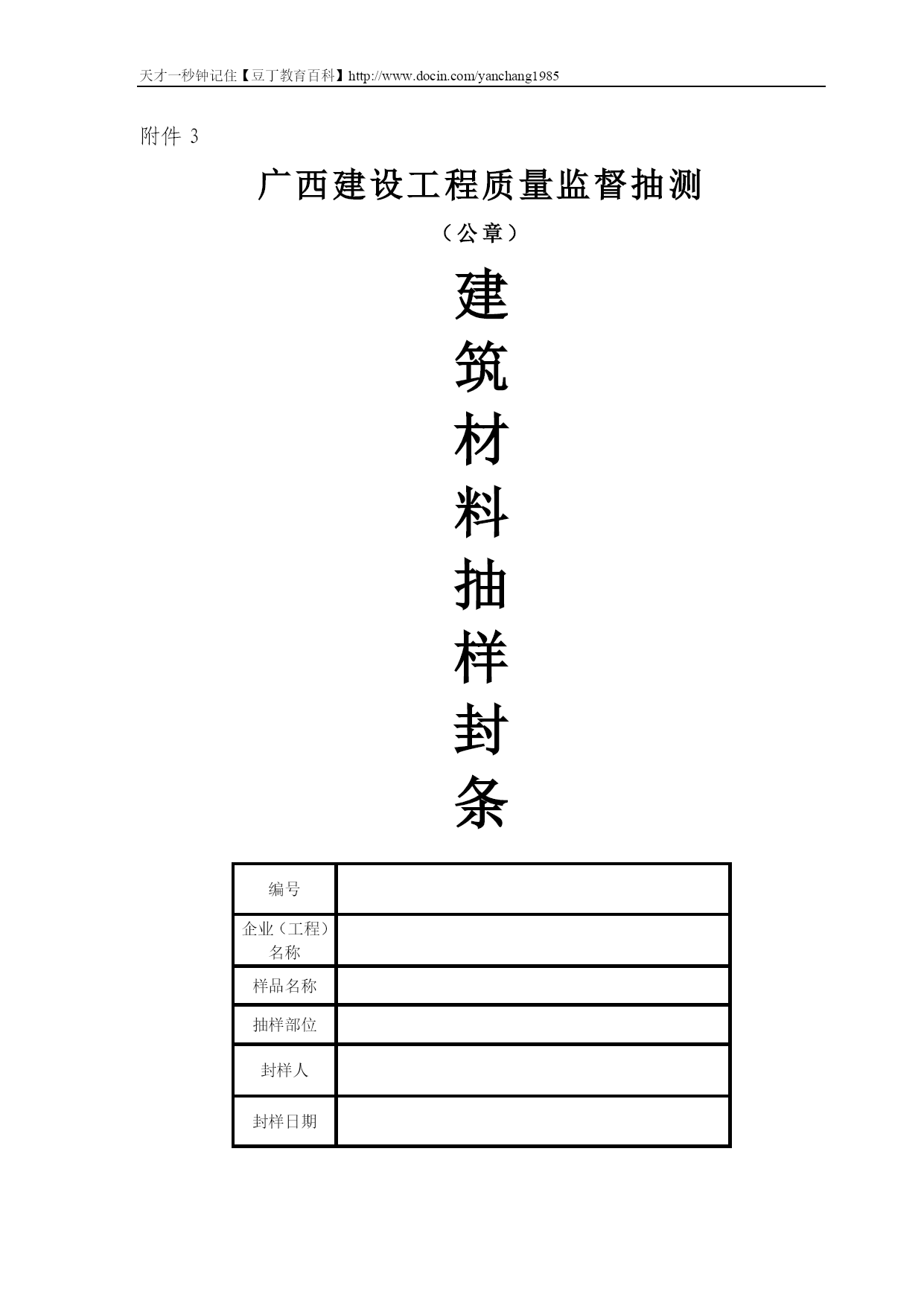 天才一秒钟记住【豆丁教育百科】http://www.docin.com/yanchang1985

附件 3

广西建设工程质量监督抽测

（公章）

建
筑
材
料
抽
样
封
条

| 编号 |  |
|---|---|
| 企业（工程）名称 |  |
| 样品名称 |  |
| 抽样部位 |  |
| 封样人 |  |
| 封样日期 |  |